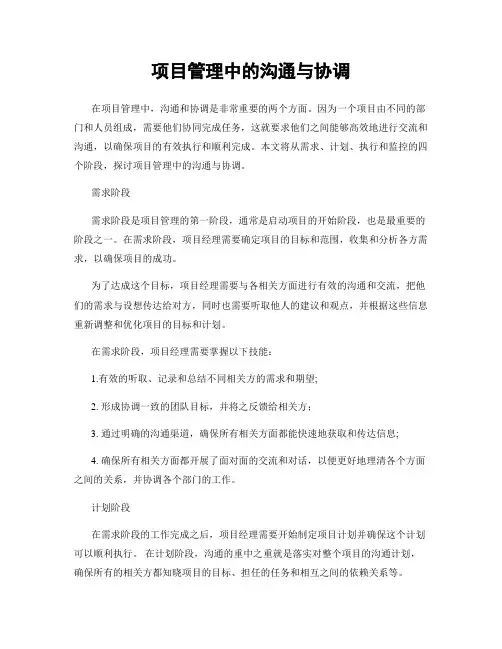 项目管理中的沟通与协调

在项目管理中，沟通和协调是非常重要的两个方面。因为一个项目由不同的部门和人员组成，需要他们协同完成任务，这就要求他们之间能够高效地进行交流和沟通，以确保项目的有效执行和顺利完成。本文将从需求、计划、执行和监控的四个阶段，探讨项目管理中的沟通与协调。

需求阶段

需求阶段是项目管理的第一阶段，通常是启动项目的开始阶段，也是最重要的阶段之一。在需求阶段，项目经理需要确定项目的目标和范围，收集和分析各方需求，以确保项目的成功。

为了达成这个目标，项目经理需要与各相关方面进行有效的沟通和交流，把他们的需求与设想传达给对方，同时也需要听取他人的建议和观点，并根据这些信息重新调整和优化项目的目标和计划。

在需求阶段，项目经理需要掌握以下技能：

1.有效的听取、记录和总结不同相关方的需求和期望；

2. 形成协调一致的团队目标，并将之反馈给相关方；

3. 通过明确的沟通渠道，确保所有相关方面都能快速地获取和传达信息；

4. 确保所有相关方面都开展了面对面的交流和对话，以便更好地理清各个方面之间的关系，并协调各个部门的工作。

计划阶段

在需求阶段的工作完成之后，项目经理需要开始制定项目计划并确保这个计划可以顺利执行。 在计划阶段，沟通的重中之重就是落实对整个项目的沟通计划，确保所有的相关方都知晓项目的目标、担任的任务和相互之间的依赖关系等。